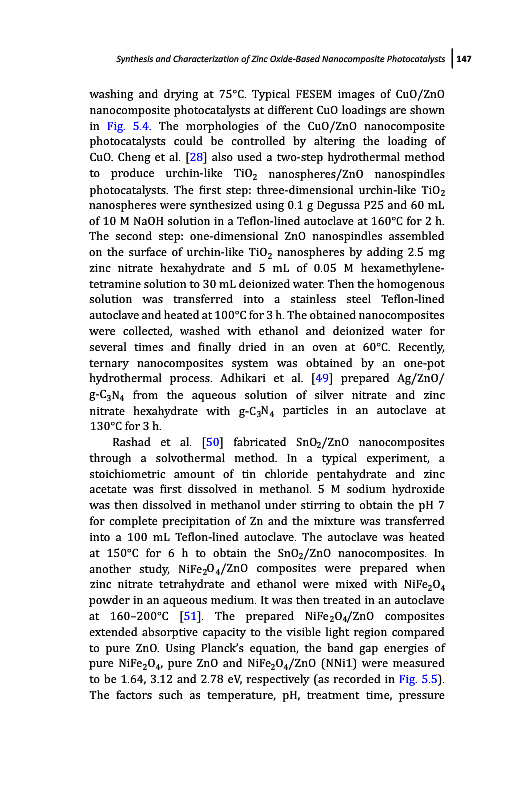 Synthesis and Characterization of Zinc Oxide-Based Nanocomposite Photocatalysts | 147

washing and drying at 75°C. Typical FESEM images of CuO/ZnO nanocomposite photocatalysts at different CuO loadings are shown in Fig. 5.4. The morphologies of the CuO/ZnO nanocomposite photocatalysts could be controlled by altering the loading of CuO. Cheng et al. [28] also used a two-step hydrothermal method to produce urchin-like $TiO_2$ nanospheres/ZnO nanospindles photocatalysts. The first step: three-dimensional urchin-like $TiO_2$ nanospheres were synthesized using 0.1 g Degussa P25 and 60 mL of 10 M NaOH solution in a Teflon-lined autoclave at 160°C for 2 h. The second step: one-dimensional ZnO nanospindles assembled on the surface of urchin-like $TiO_2$ nanospheres by adding 2.5 mg zinc nitrate hexahydrate and 5 mL of 0.05 M hexamethylenetetramine solution to 30 mL deionized water. Then the homogenous solution was transferred into a stainless steel Teflon-lined autoclave and heated at 100°C for 3 h. The obtained nanocomposites were collected, washed with ethanol and deionized water for several times and finally dried in an oven at 60°C. Recently, ternary nanocomposites system was obtained by an one-pot hydrothermal process. Adhikari et al. [49] prepared Ag/ZnO/g-$C_3N_4$ from the aqueous solution of silver nitrate and zinc nitrate hexahydrate with g-$C_3N_4$ particles in an autoclave at 130°C for 3 h.

Rashad et al. [50] fabricated $SnO_2$/ZnO nanocomposites through a solvothermal method. In a typical experiment, a stoichiometric amount of tin chloride pentahydrate and zinc acetate was first dissolved in methanol. 5 M sodium hydroxide was then dissolved in methanol under stirring to obtain the pH 7 for complete precipitation of Zn and the mixture was transferred into a 100 mL Teflon-lined autoclave. The autoclave was heated at 150°C for 6 h to obtain the $SnO_2$/ZnO nanocomposites. In another study, $NiFe_2O_4$/ZnO composites were prepared when zinc nitrate tetrahydrate and ethanol were mixed with $NiFe_2O_4$ powder in an aqueous medium. It was then treated in an autoclave at 160–200°C [51]. The prepared $NiFe_2O_4$/ZnO composites extended absorptive capacity to the visible light region compared to pure ZnO. Using Planck's equation, the band gap energies of pure $NiFe_2O_4$, pure ZnO and $NiFe_2O_4$/ZnO (NNi1) were measured to be 1.64, 3.12 and 2.78 eV, respectively (as recorded in Fig. 5.5). The factors such as temperature, pH, treatment time, pressure